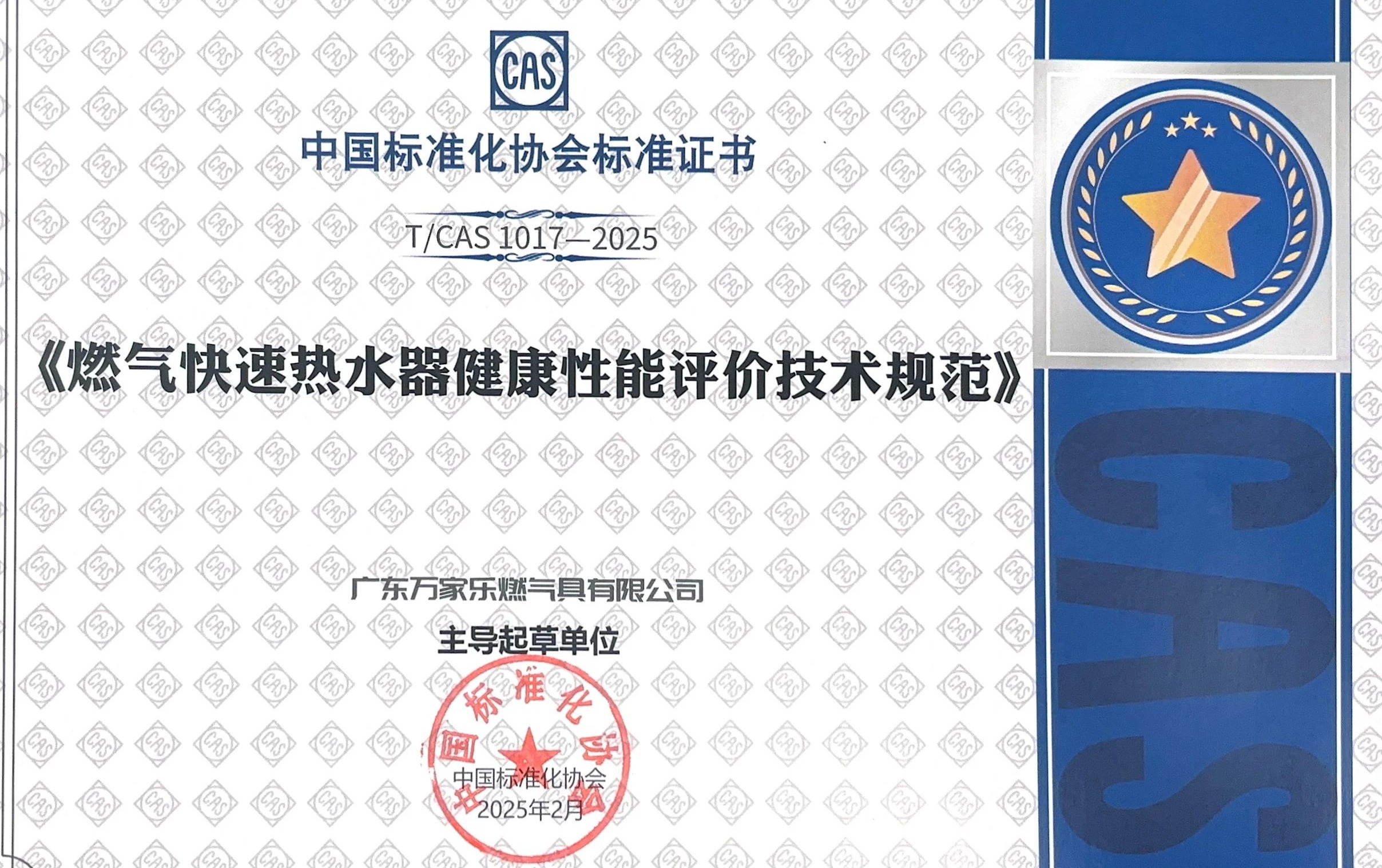 CAS

中国标准化协会标准证书

T/CAS 1017—2025

《燃气快速热水器健康性能评价技术规范》

广东万家乐燃气具有限公司

主导起草单位

中国标准化协会

中国标准化协会

2025年2月

CAS